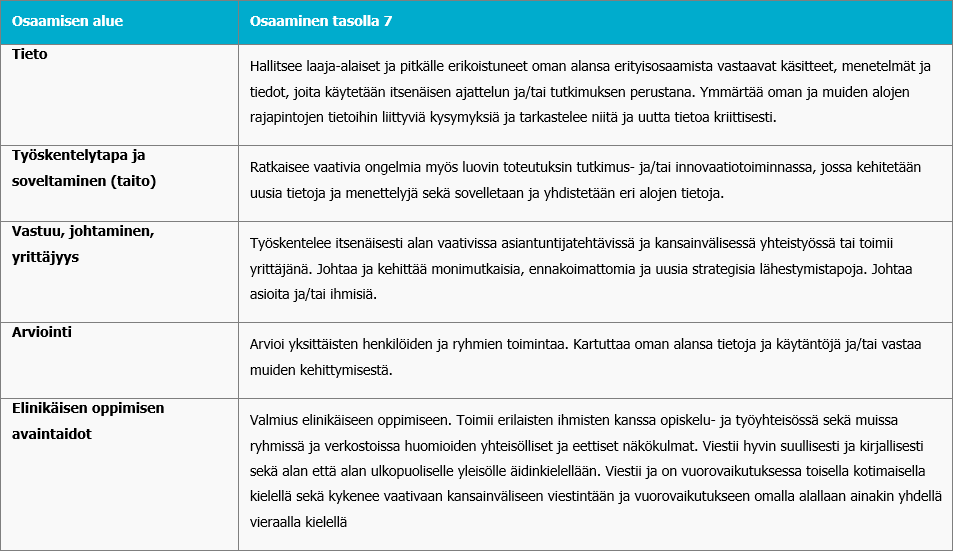 | Osaamisen alue | Osaaminen tasolla 7 |
|---|---|
| Tieto | Hallitsee laaja-alaiset ja pitkälle erikoistuneet oman alansa erityisosaamista vastaavat käsitteet, menetelmät ja tiedot, joita käytetään itsenäisen ajattelun ja/tai tutkimuksen perustana. Ymmärtää oman ja muiden alojen rajapintojen tietoihin liittyviä kysymyksiä ja tarkastelee niitä ja uutta tietoa kriittisesti. |
| Työskentelytapa ja soveltaminen (taito) | Ratkaisee vaativia ongelmia myös luovin toteutuksin tutkimus- ja/tai innovaatiotoiminnassa, jossa kehitetään uusia tietoja ja menettelyjä sekä sovelletaan ja yhdistetään eri alojen tietoja. |
| Vastuu, johtaminen, yrittäjyys | Työskentelee itsenäisesti alan vaativissa asiantuntijatehtävissä ja kansainvälisessä yhteistyössä tai toimii yrittäjänä. Johtaa ja kehittää monimutkaisia, ennakoimattomia ja uusia strategisia lähestymistapoja. Johtaa asioita ja/tai ihmisiä. |
| Arviointi | Arvioi yksittäisten henkilöiden ja ryhmien toimintaa. Kartuttaa oman alansa tietoja ja käytäntöjä ja/tai vastaa muiden kehittymisestä. |
| Elinikäisen oppimisen avaintaidot | Valmius elinikäiseen oppimiseen. Toimii erilaisten ihmisten kanssa opiskelu- ja työyhteisössä sekä muissa ryhmissä ja verkostoissa huomioiden yhteisölliset ja eettiset näkökulmat. Viestii hyvin suullisesti ja kirjallisesti sekä alan että alan ulkopuoliselle yleisölle äidinkielellään. Viestii ja on vuorovaikutuksessa toisella kotimaisella kielellä sekä kykenee vaativaan kansainväliseen viestintään ja vuorovaikutukseen omalla alallaan ainakin yhdellä vieraalla kielellä |